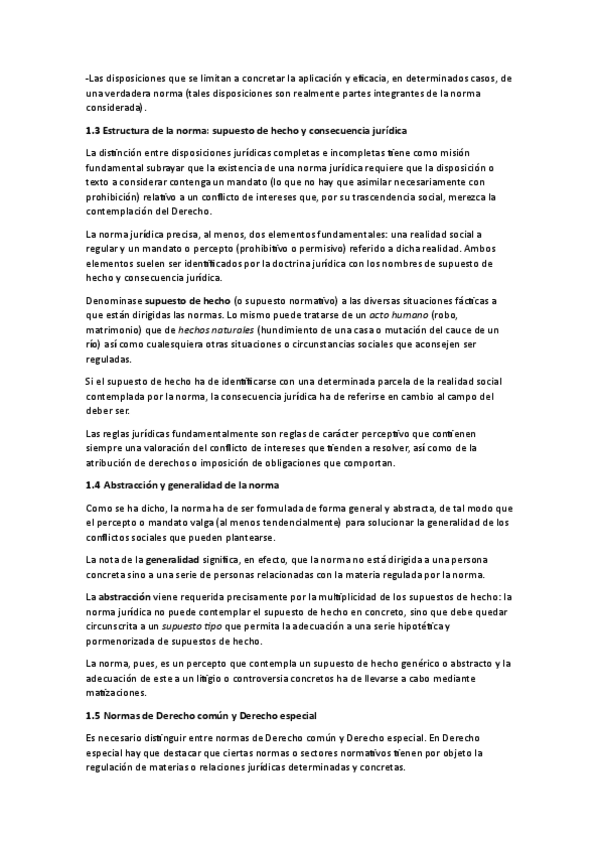 -Las disposiciones que se limitan a concretar la aplicación y eficacia, en determinados casos, de una verdadera norma (tales disposiciones son realmente partes integrantes de la norma considerada).

1.3 Estructura de la norma: supuesto de hecho y consecuencia jurídica

La distinción entre disposiciones jurídicas completas e incompletas tiene como misión fundamental subrayar que la existencia de una norma jurídica requiere que la disposición o texto a considerar contenga un mandato (lo que no hay que asimilar necesariamente con prohibición) relativo a un conflicto de intereses que, por su trascendencia social, merezca la contemplación del Derecho.

La norma jurídica precisa, al menos, dos elementos fundamentales: una realidad social a regular y un mandato o percepto (prohibitivo o permisivo) referido a dicha realidad. Ambos elementos suelen ser identificados por la doctrina jurídica con los nombres de supuesto de hecho y consecuencia jurídica.

Denominase supuesto de hecho (o supuesto normativo) a las diversas situaciones fácticas a que están dirigidas las normas. Lo mismo puede tratarse de un acto humano (robo, matrimonio) que de hechos naturales (hundimiento de una casa o mutación del cauce de un río) así como cualesquiera otras situaciones o circunstancias sociales que aconsejen ser reguladas.

Si el supuesto de hecho ha de identificarse con una determinada parcela de la realidad social contemplada por la norma, la consecuencia jurídica ha de referirse en cambio al campo del deber ser.

Las reglas jurídicas fundamentalmente son reglas de carácter perceptivo que contienen siempre una valoración del conflicto de intereses que tienden a resolver, así como de la atribución de derechos o imposición de obligaciones que comportan.

1.4 Abstracción y generalidad de la norma

Como se ha dicho, la norma ha de ser formulada de forma general y abstracta, de tal modo que el percepto o mandato valga (al menos tendencialmente) para solucionar la generalidad de los conflictos sociales que pueden plantearse.

La nota de la generalidad significa, en efecto, que la norma no está dirigida a una persona concreta sino a una serie de personas relacionadas con la materia regulada por la norma.

La abstracción viene requerida precisamente por la multiplicidad de los supuestos de hecho: la norma jurídica no puede contemplar el supuesto de hecho en concreto, sino que debe quedar circunscrita a un supuesto tipo que permita la adecuación a una serie hipotética y pormenorizada de supuestos de hecho.

La norma, pues, es un percepto que contempla un supuesto de hecho genérico o abstracto y la adecuación de este a un litigio o controversia concretos ha de llevarse a cabo mediante matizaciones.

1.5 Normas de Derecho común y Derecho especial

Es necesario distinguir entre normas de Derecho común y Derecho especial. En Derecho especial hay que destacar que ciertas normas o sectores normativos tienen por objeto la regulación de materias o relaciones jurídicas determinadas y concretas.